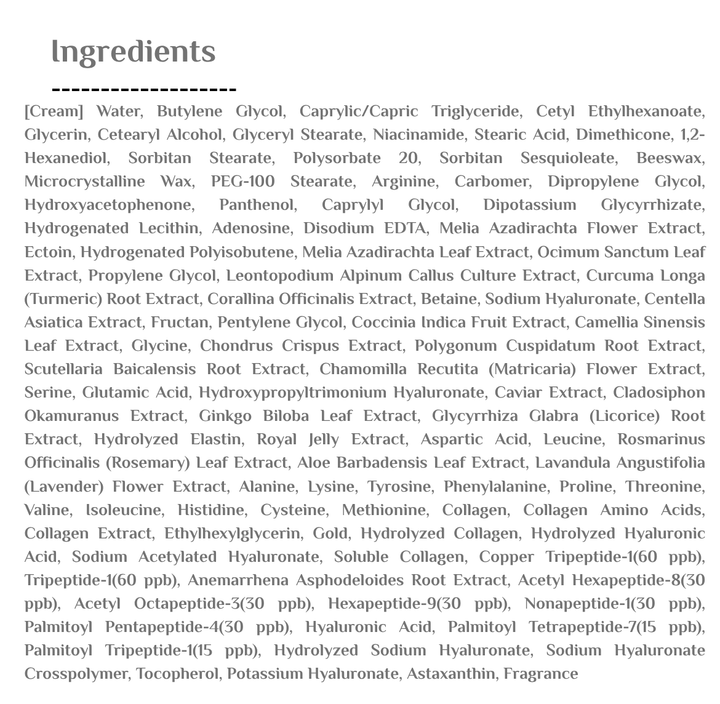 Ingredients

-------------------

[Cream] Water, Butylene Glycol, Caprylic/Capric Triglyceride, Cetyl Ethylhexanoate, Glycerin, Cetearyl Alcohol, Glyceryl Stearate, Niacinamide, Stearic Acid, Dimethicone, 1,2-Hexanediol, Sorbitan Stearate, Polysorbate 20, Sorbitan Sesquioleate, Beeswax, Microcrystalline Wax, PEG-100 Stearate, Arginine, Carbomer, Dipropylene Glycol, Hydroxyacetophenone, Panthenol, Caprylyl Glycol, Dipotassium Glycyrrhizate, Hydrogenated Lecithin, Adenosine, Disodium EDTA, Melia Azadirachta Flower Extract, Ectoin, Hydrogenated Polyisobutene, Melia Azadirachta Leaf Extract, Ocimum Sanctum Leaf Extract, Propylene Glycol, Leontopodium Alpinum Callus Culture Extract, Curcuma Longa (Turmeric) Root Extract, Corallina Officinalis Extract, Betaine, Sodium Hyaluronate, Centella Asiatica Extract, Fructan, Pentylene Glycol, Coccinia Indica Fruit Extract, Camellia Sinensis Leaf Extract, Glycine, Chondrus Crispus Extract, Polygonum Cuspidatum Root Extract, Scutellaria Baicalensis Root Extract, Chamomilla Recutita (Matricaria) Flower Extract, Serine, Glutamic Acid, Hydroxypropyltrimonium Hyaluronate, Caviar Extract, Cladosiphon Okamuranus Extract, Ginkgo Biloba Leaf Extract, Glycyrrhiza Glabra (Licorice) Root Extract, Hydrolyzed Elastin, Royal Jelly Extract, Aspartic Acid, Leucine, Rosmarinus Officinalis (Rosemary) Leaf Extract, Aloe Barbadensis Leaf Extract, Lavandula Angustifolia (Lavender) Flower Extract, Alanine, Lysine, Tyrosine, Phenylalanine, Proline, Threonine, Valine, Isoleucine, Histidine, Cysteine, Methionine, Collagen, Collagen Amino Acids, Collagen Extract, Ethylhexylglycerin, Gold, Hydrolyzed Collagen, Hydrolyzed Hyaluronic Acid, Sodium Acetylated Hyaluronate, Soluble Collagen, Copper Tripeptide-1(60 ppb), Tripeptide-1(60 ppb), Anemarrhena Asphodeloides Root Extract, Acetyl Hexapeptide-8(30 ppb), Acetyl Octapeptide-3(30 ppb), Hexapeptide-9(30 ppb), Nonapeptide-1(30 ppb), Palmitoyl Pentapeptide-4(30 ppb), Hyaluronic Acid, Palmitoyl Tetrapeptide-7(15 ppb), Palmitoyl Tripeptide-1(15 ppb), Hydrolyzed Sodium Hyaluronate, Sodium Hyaluronate Crosspolymer, Tocopherol, Potassium Hyaluronate, Astaxanthin, Fragrance